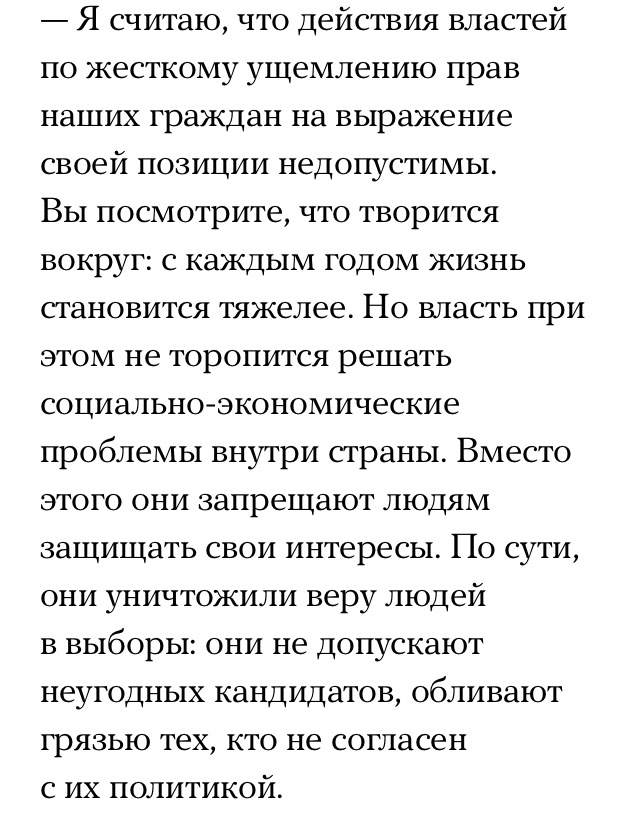 — Я считаю, что действия властей по жесткому ущемлению прав наших граждан на выражение своей позиции недопустимы. Вы посмотрите, что творится вокруг: с каждым годом жизнь становится тяжелее. Но власть при этом не торопится решать социально-экономические проблемы внутри страны. Вместо этого они запрещают людям защищать свои интересы. По сути, они уничтожили веру людей в выборы: они не допускают неугодных кандидатов, обливают грязью тех, кто не согласен с их политикой.